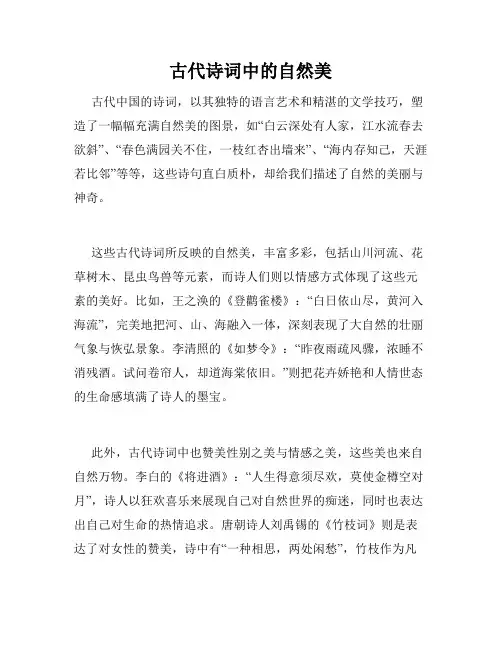 古代诗词中的自然美

古代中国的诗词，以其独特的语言艺术和精湛的文学技巧，塑造了一幅幅充满自然美的图景，如“白云深处有人家，江水流春去欲斜”、“春色满园关不住，一枝红杏出墙来”、“海内存知己，天涯若比邻”等等，这些诗句直白质朴，却给我们描述了自然的美丽与神奇。

这些古代诗词所反映的自然美，丰富多彩，包括山川河流、花草树木、昆虫鸟兽等元素，而诗人们则以情感方式体现了这些元素的美好。比如，王之涣的《登鹳雀楼》：“白日依山尽，黄河入海流”，完美地把河、山、海融入一体，深刻表现了大自然的壮丽气象与恢弘景象。李清照的《如梦令》：“昨夜雨疏风骤，浓睡不消残酒。试问卷帘人，却道海棠依旧。”则把花卉娇艳和人情世态的生命感填满了诗人的墨宝。

此外，古代诗词中也赞美性别之美与情感之美，这些美也来自自然万物。李白的《将进酒》：“人生得意须尽欢，莫使金樽空对月”，诗人以狂欢喜乐来展现自己对自然世界的痴迷，同时也表达出自己对生命的热情追求。唐朝诗人刘禹锡的《竹枝词》则是表达了对女性的赞美，诗中有“一种相思，两处闲愁”，竹枝作为凡